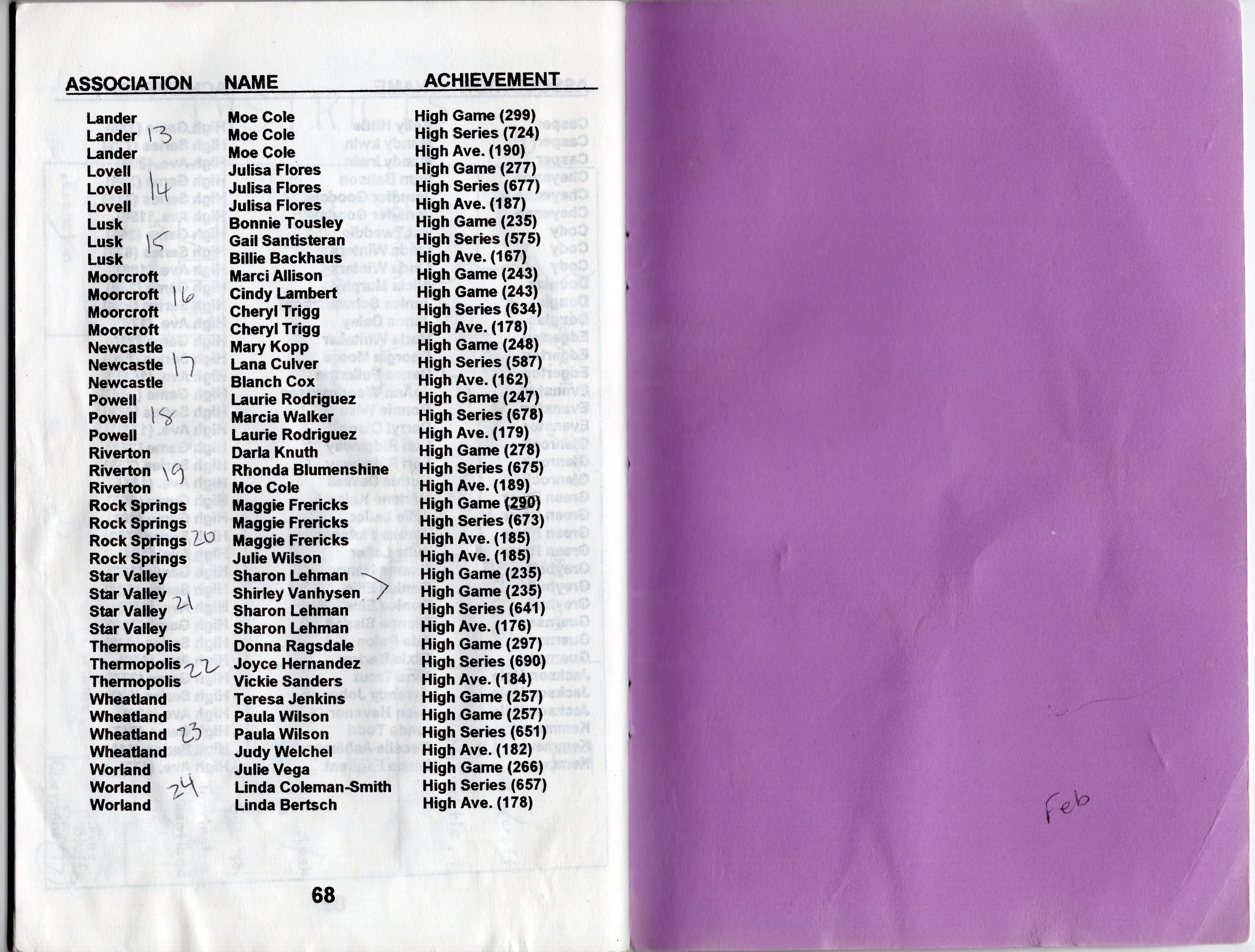 | ASSOCIATION | NAME | ACHIEVEMENT |
|---|---|---|
| Lander | Moe Cole | High Game (299) |
| Lander 13 | Moe Cole | High Series (724) |
| Lander | Moe Cole | High Ave. (190) |
| Lovell | Julisa Flores | High Game (277) |
| Lovell 14 | Julisa Flores | High Series (677) |
| Lovell | Julisa Flores | High Ave. (187) |
| Lusk | Bonnie Tousley | High Game (235) |
| Lusk 15 | Gail Santisteran | High Series (575) |
| Lusk | Billie Backhaus | High Ave. (167) |
| Moorcroft | Marci Allison | High Game (243) |
| Moorcroft 16 | Cindy Lambert | High Game (243) |
| Moorcroft | Cheryl Trigg | High Series (634) |
| Moorcroft | Cheryl Trigg | High Ave. (178) |
| Newcastle | Mary Kopp | High Game (248) |
| Newcastle 17 | Lana Culver | High Series (587) |
| Newcastle | Blanch Cox | High Ave. (162) |
| Powell | Laurie Rodriguez | High Game (247) |
| Powell 18 | Marcia Walker | High Series (678) |
| Powell | Laurie Rodriguez | High Ave. (179) |
| Riverton | Darla Knuth | High Game (278) |
| Riverton 19 | Rhonda Blumenshine | High Series (675) |
| Riverton | Moe Cole | High Ave. (189) |
| Rock Springs | Maggie Frericks | High Game (290) |
| Rock Springs | Maggie Frericks | High Series (673) |
| Rock Springs 20 | Maggie Frericks | High Ave. (185) |
| Rock Springs | Julie Wilson | High Ave. (185) |
| Star Valley | Sharon Lehman | High Game (235) |
| Star Valley | Shirley Vanhysen | High Game (235) |
| Star Valley 21 | Sharon Lehman | High Series (641) |
| Star Valley | Sharon Lehman | High Ave. (176) |
| Thermopolis | Donna Ragsdale | High Game (297) |
| Thermopolis 22 | Joyce Hernandez | High Series (690) |
| Thermopolis | Vickie Sanders | High Ave. (184) |
| Wheatland | Teresa Jenkins | High Game (257) |
| Wheatland | Paula Wilson | High Game (257) |
| Wheatland 23 | Paula Wilson | High Series (651) |
| Wheatland | Judy Welchel | High Ave. (182) |
| Worland | Julie Vega | High Game (266) |
| Worland 24 | Linda Coleman-Smith | High Series (657) |
| Worland | Linda Bertsch | High Ave. (178) |

68

Feb